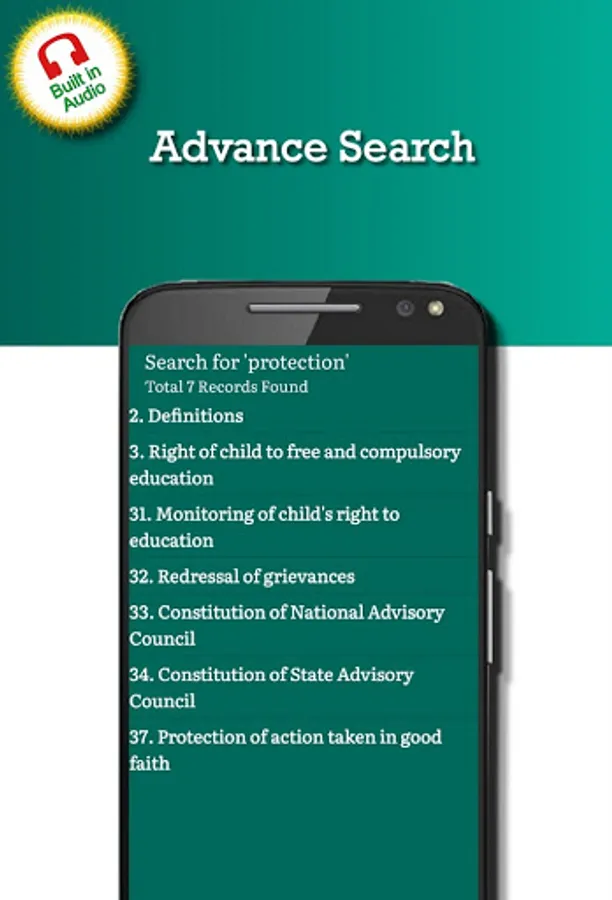 Built in Audio

Advance Search

Search for 'protection'
Total 7 Records Found

2. Definitions

3. Right of child to free and compulsory education

31. Monitoring of child's right to education

32. Redressal of grievances

33. Constitution of National Advisory Council

34. Constitution of State Advisory Council

37. Protection of action taken in good faith